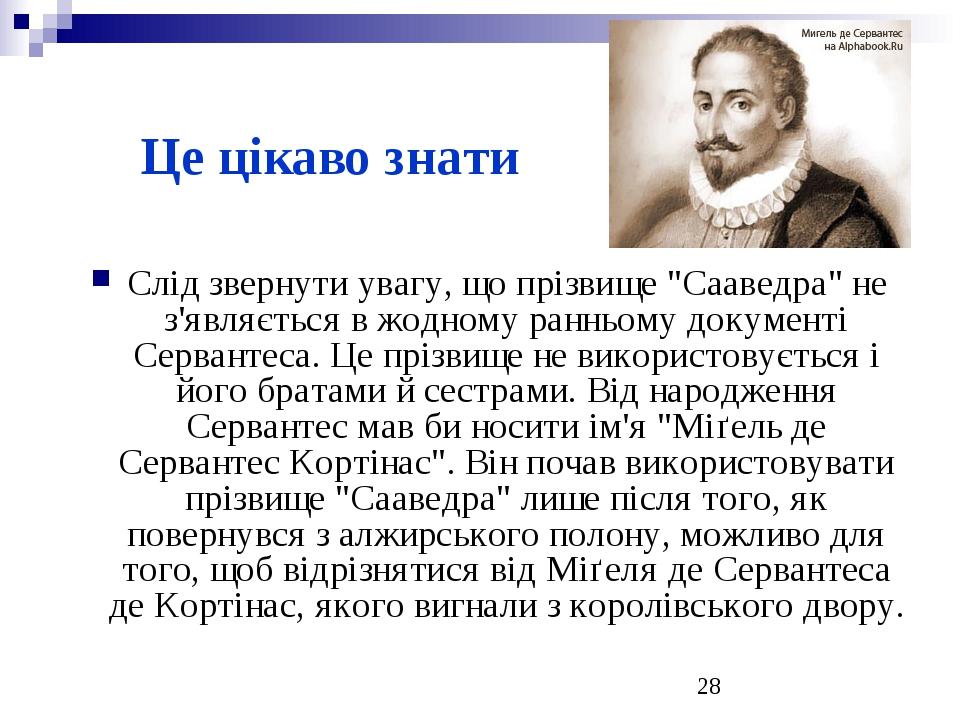 Мигель де Сервантес
на Alphabook.Ru

Це цікаво знати

Слід звернути увагу, що прізвище "Сааведра" не з'являється в жодному ранньому документі Сервантеса. Це прізвище не використовується і його братами й сестрами. Від народження Сервантес мав би носити ім'я "Міґель де Сервантес Кортінас". Він почав використовувати прізвище "Сааведра" лише після того, як повернувся з алжирського полону, можливо для того, щоб відрізнятися від Міґеля де Сервантеса де Кортінас, якого вигнали з королівського двору.

28